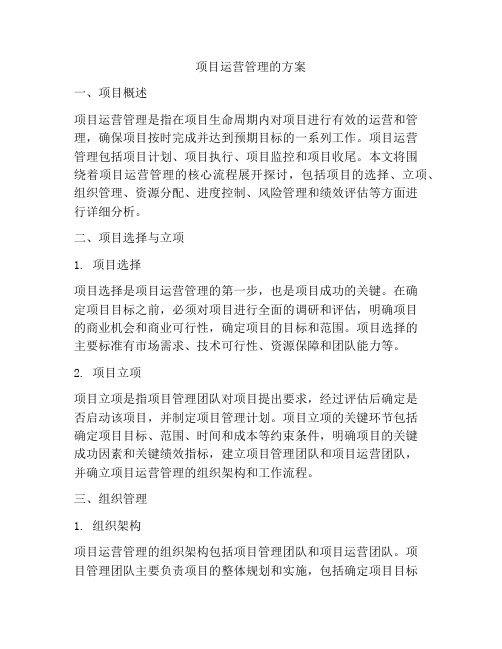 项目运营管理的方案

一、项目概述

项目运营管理是指在项目生命周期内对项目进行有效的运营和管理，确保项目按时完成并达到预期目标的一系列工作。项目运营管理包括项目计划、项目执行、项目监控和项目收尾。本文将围绕着项目运营管理的核心流程展开探讨，包括项目的选择、立项、组织管理、资源分配、进度控制、风险管理和绩效评估等方面进行详细分析。

二、项目选择与立项

1. 项目选择

项目选择是项目运营管理的第一步，也是项目成功的关键。在确定项目目标之前，必须对项目进行全面的调研和评估，明确项目的商业机会和商业可行性，确定项目的目标和范围。项目选择的主要标准有市场需求、技术可行性、资源保障和团队能力等。

2. 项目立项

项目立项是指项目管理团队对项目提出要求，经过评估后确定是否启动该项目，并制定项目管理计划。项目立项的关键环节包括确定项目目标、范围、时间和成本等约束条件，明确项目的关键成功因素和关键绩效指标，建立项目管理团队和项目运营团队，并确立项目运营管理的组织架构和工作流程。

三、组织管理

1. 组织架构

项目运营管理的组织架构包括项目管理团队和项目运营团队。项目管理团队主要负责项目的整体规划和实施，包括确定项目目标